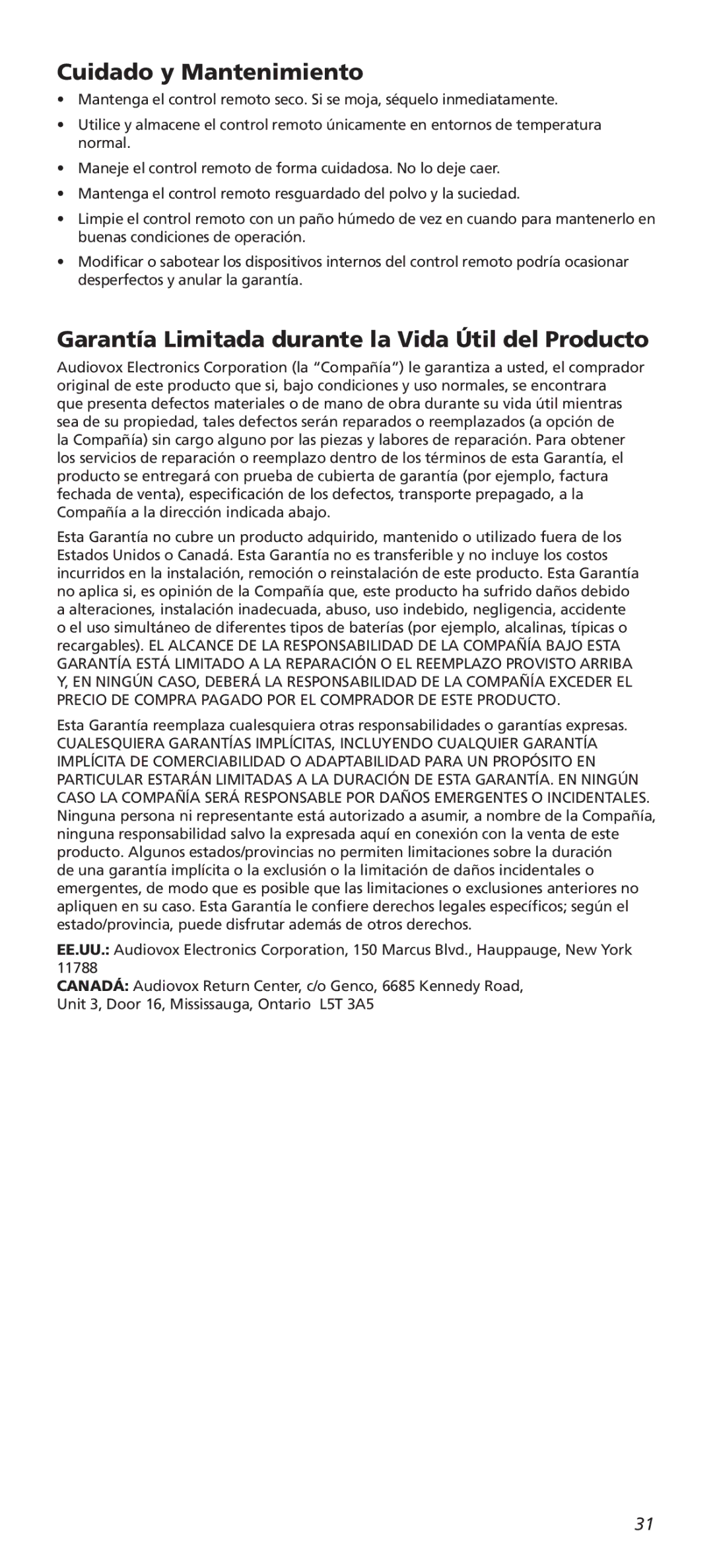 Cuidado y Mantenimiento

• Mantenga el control remoto seco. Si se moja, séquelo inmediatamente.

• Utilice y almacene el control remoto únicamente en entornos de temperatura normal.

• Maneje el control remoto de forma cuidadosa. No lo deje caer.

• Mantenga el control remoto resguardado del polvo y la suciedad.

• Limpie el control remoto con un paño húmedo de vez en cuando para mantenerlo en buenas condiciones de operación.

• Modificar o sabotear los dispositivos internos del control remoto podría ocasionar desperfectos y anular la garantía.

Garantía Limitada durante la Vida Útil del Producto

Audiovox Electronics Corporation (la “Compañía”) le garantiza a usted, el comprador original de este producto que si, bajo condiciones y uso normales, se encontrara que presenta defectos materiales o de mano de obra durante su vida útil mientras sea de su propiedad, tales defectos serán reparados o reemplazados (a opción de la Compañía) sin cargo alguno por las piezas y labores de reparación. Para obtener los servicios de reparación o reemplazo dentro de los términos de esta Garantía, el producto se entregará con prueba de cubierta de garantía (por ejemplo, factura fechada de venta), especificación de los defectos, transporte prepagado, a la Compañía a la dirección indicada abajo.

Esta Garantía no cubre un producto adquirido, mantenido o utilizado fuera de los Estados Unidos o Canadá. Esta Garantía no es transferible y no incluye los costos incurridos en la instalación, remoción o reinstalación de este producto. Esta Garantía no aplica si, es opinión de la Compañía que, este producto ha sufrido daños debido a alteraciones, instalación inadecuada, abuso, uso indebido, negligencia, accidente o el uso simultáneo de diferentes tipos de baterías (por ejemplo, alcalinas, típicas o recargables). EL ALCANCE DE LA RESPONSABILIDAD DE LA COMPAÑÍA BAJO ESTA GARANTÍA ESTÁ LIMITADO A LA REPARACIÓN O EL REEMPLAZO PROVISTO ARRIBA Y, EN NINGÚN CASO, DEBERÁ LA RESPONSABILIDAD DE LA COMPAÑÍA EXCEDER EL PRECIO DE COMPRA PAGADO POR EL COMPRADOR DE ESTE PRODUCTO.

Esta Garantía reemplaza cualesquiera otras responsabilidades o garantías expresas. CUALESQUIERA GARANTÍAS IMPLÍCITAS, INCLUYENDO CUALQUIER GARANTÍA IMPLÍCITA DE COMERCIABILIDAD O ADAPTABILIDAD PARA UN PROPÓSITO EN PARTICULAR ESTARÁN LIMITADAS A LA DURACIÓN DE ESTA GARANTÍA. EN NINGÚN CASO LA COMPAÑÍA SERÁ RESPONSABLE POR DAÑOS EMERGENTES O INCIDENTALES. Ninguna persona ni representante está autorizado a asumir, a nombre de la Compañía, ninguna responsabilidad salvo la expresada aquí en conexión con la venta de este producto. Algunos estados/provincias no permiten limitaciones sobre la duración de una garantía implícita o la exclusión o la limitación de daños incidentales o emergentes, de modo que es posible que las limitaciones o exclusiones anteriores no apliquen en su caso. Esta Garantía le confiere derechos legales específicos; según el estado/provincia, puede disfrutar además de otros derechos.

EE.UU.: Audiovox Electronics Corporation, 150 Marcus Blvd., Hauppauge, New York 11788
CANADÁ: Audiovox Return Center, c/o Genco, 6685 Kennedy Road, Unit 3, Door 16, Mississauga, Ontario L5T 3A5

31